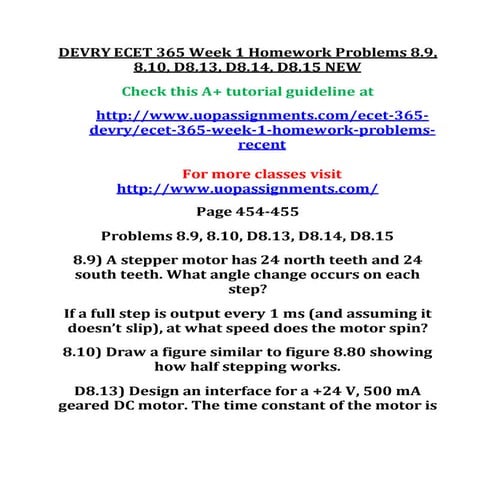 DEVRY ECET 365 Week 1 Homework Problems 8.9, 8.10, D8.13, D8.14, D8.15 NEW

Check this A+ tutorial guideline at

http://www.uopassignments.com/ecet-365-devry/ecet-365-week-1-homework-problems-recent

For more classes visit
http://www.uopassignments.com/

Page 454-455

Problems 8.9, 8.10, D8.13, D8.14, D8.15

8.9) A stepper motor has 24 north teeth and 24 south teeth. What angle change occurs on each step?

If a full step is output every 1 ms (and assuming it doesn't slip), at what speed does the motor spin?

8.10) Draw a figure similar to figure 8.80 showing how half stepping works.

D8.13) Design an interface for a +24 V, 500 mA geared DC motor. The time constant of the motor is